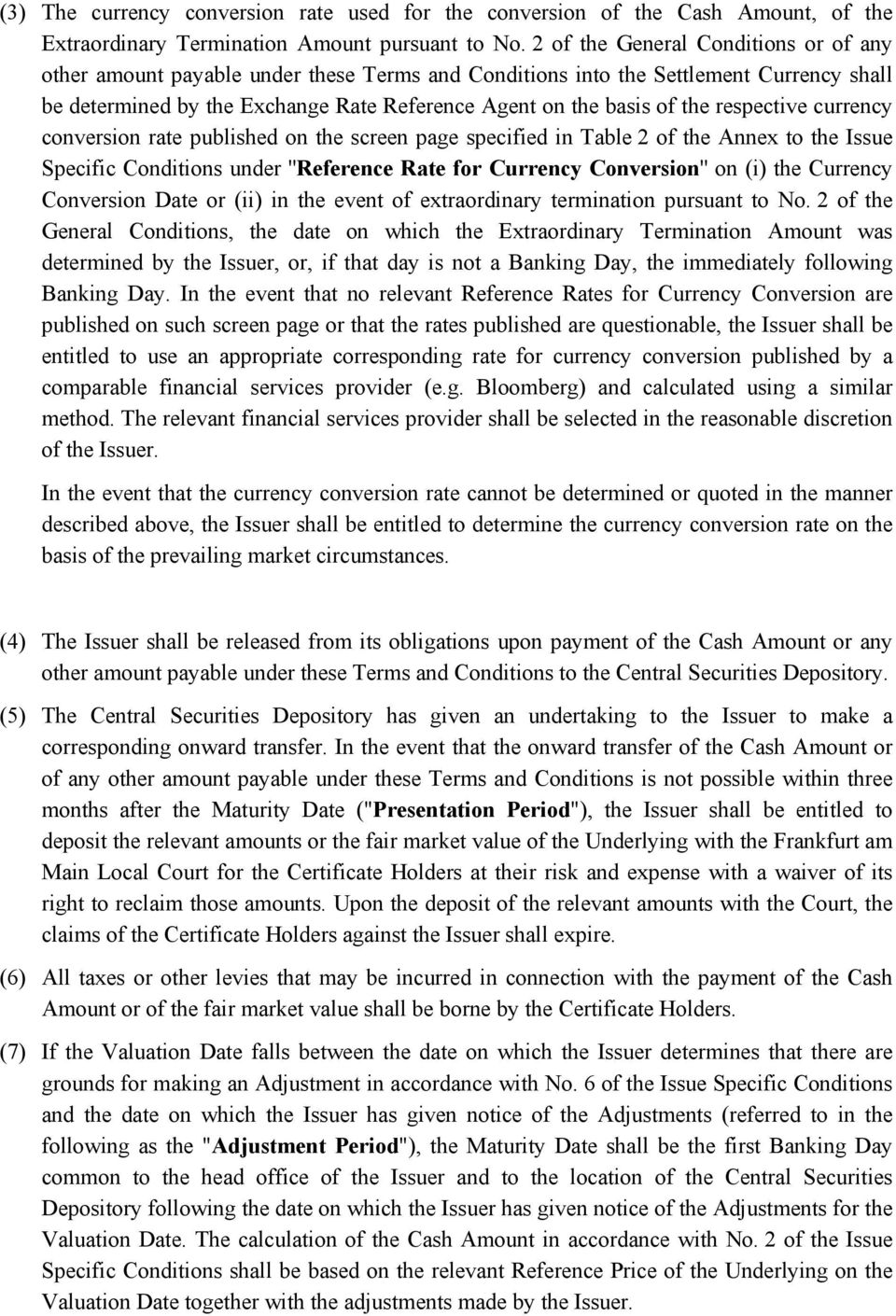 (3) The currency conversion rate used for the conversion of the Cash Amount, of the Extraordinary Termination Amount pursuant to No. 2 of the General Conditions or of any other amount payable under these Terms and Conditions into the Settlement Currency shall be determined by the Exchange Rate Reference Agent on the basis of the respective currency conversion rate published on the screen page specified in Table 2 of the Annex to the Issue Specific Conditions under "Reference Rate for Currency Conversion" on (i) the Currency Conversion Date or (ii) in the event of extraordinary termination pursuant to No. 2 of the General Conditions, the date on which the Extraordinary Termination Amount was determined by the Issuer, or, if that day is not a Banking Day, the immediately following Banking Day. In the event that no relevant Reference Rates for Currency Conversion are published on such screen page or that the rates published are questionable, the Issuer shall be entitled to use an appropriate corresponding rate for currency conversion published by a comparable financial services provider (e.g. Bloomberg) and calculated using a similar method. The relevant financial services provider shall be selected in the reasonable discretion of the Issuer.

In the event that the currency conversion rate cannot be determined or quoted in the manner described above, the Issuer shall be entitled to determine the currency conversion rate on the basis of the prevailing market circumstances.

(4) The Issuer shall be released from its obligations upon payment of the Cash Amount or any other amount payable under these Terms and Conditions to the Central Securities Depository.

(5) The Central Securities Depository has given an undertaking to the Issuer to make a corresponding onward transfer. In the event that the onward transfer of the Cash Amount or of any other amount payable under these Terms and Conditions is not possible within three months after the Maturity Date ("Presentation Period"), the Issuer shall be entitled to deposit the relevant amounts or the fair market value of the Underlying with the Frankfurt am Main Local Court for the Certificate Holders at their risk and expense with a waiver of its right to reclaim those amounts. Upon the deposit of the relevant amounts with the Court, the claims of the Certificate Holders against the Issuer shall expire.

(6) All taxes or other levies that may be incurred in connection with the payment of the Cash Amount or of the fair market value shall be borne by the Certificate Holders.

(7) If the Valuation Date falls between the date on which the Issuer determines that there are grounds for making an Adjustment in accordance with No. 6 of the Issue Specific Conditions and the date on which the Issuer has given notice of the Adjustments (referred to in the following as the "Adjustment Period"), the Maturity Date shall be the first Banking Day common to the head office of the Issuer and to the location of the Central Securities Depository following the date on which the Issuer has given notice of the Adjustments for the Valuation Date. The calculation of the Cash Amount in accordance with No. 2 of the Issue Specific Conditions shall be based on the relevant Reference Price of the Underlying on the Valuation Date together with the adjustments made by the Issuer.